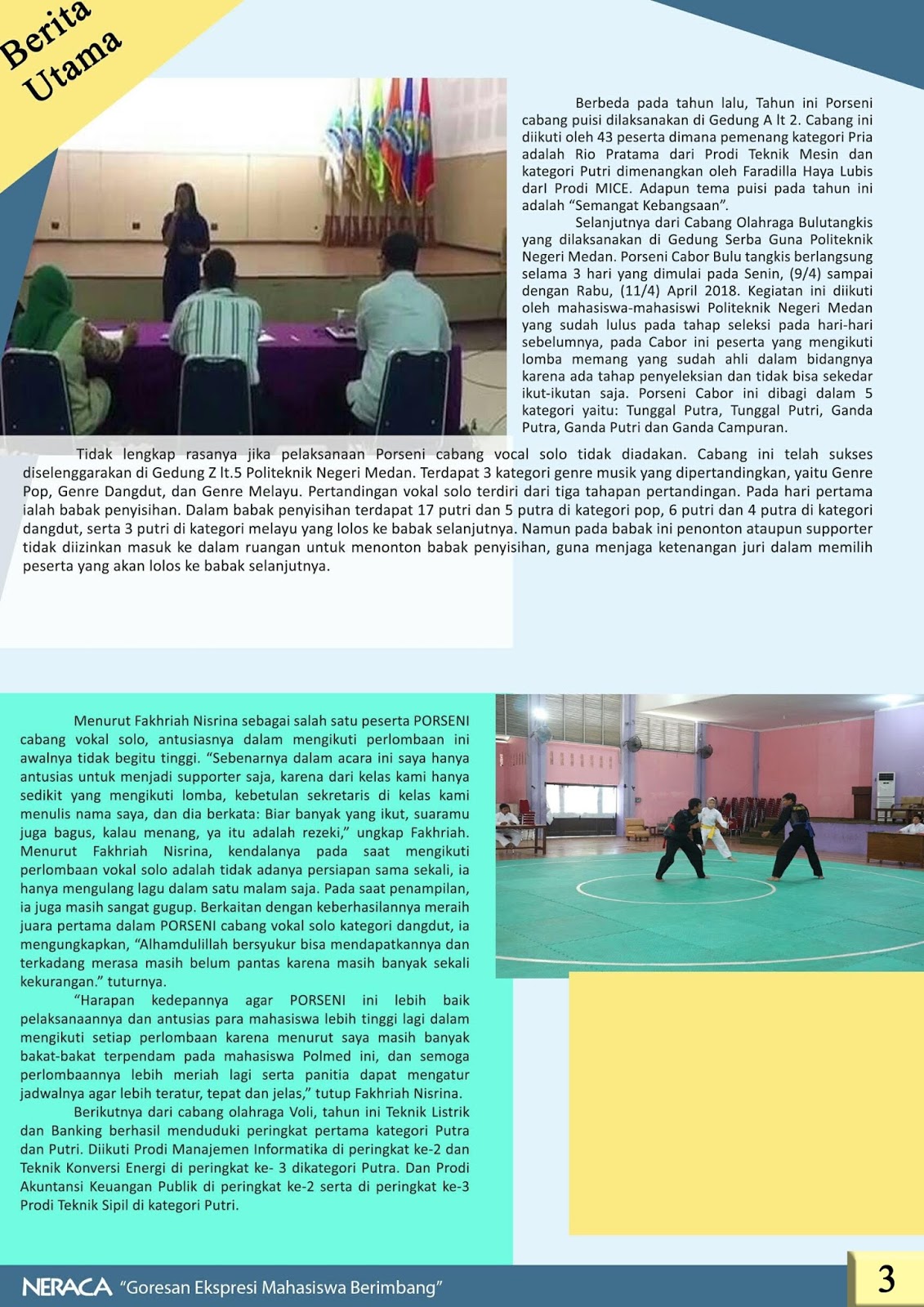 Berita Utama

Berbeda pada tahun lalu, Tahun ini Porseni cabang puisi dilaksanakan di Gedung A lt 2. Cabang ini diikuti oleh 43 peserta dimana pemenang kategori Pria adalah Rio Pratama dari Prodi Teknik Mesin dan kategori Putri dimenangkan oleh Faradilla Haya Lubis darI Prodi MICE. Adapun tema puisi pada tahun ini adalah “Semangat Kebangsaan”.

Selanjutnya dari Cabang Olahraga Bulutangkis yang dilaksanakan di Gedung Serba Guna Politeknik Negeri Medan. Porseni Cabor Bulu tangkis berlangsung selama 3 hari yang dimulai pada Senin, (9/4) sampai dengan Rabu, (11/4) April 2018. Kegiatan ini diikuti oleh mahasiswa-mahasiswi Politeknik Negeri Medan yang sudah lulus pada tahap seleksi pada hari-hari sebelumnya, pada Cabor ini peserta yang mengikuti lomba memang yang sudah ahli dalam bidangnya karena ada tahap penyeleksian dan tidak bisa sekedar ikut-ikutan saja. Porseni Cabor ini dibagi dalam 5 kategori yaitu: Tunggal Putra, Tunggal Putri, Ganda Putra, Ganda Putri dan Ganda Campuran.

Tidak lengkap rasanya jika pelaksanaan Porseni cabang vocal solo tidak diadakan. Cabang ini telah sukses diselenggarakan di Gedung Z lt.5 Politeknik Negeri Medan. Terdapat 3 kategori genre musik yang dipertandingkan, yaitu Genre Pop, Genre Dangdut, dan Genre Melayu. Pertandingan vokal solo terdiri dari tiga tahapan pertandingan. Pada hari pertama ialah babak penyisihan. Dalam babak penyisihan terdapat 17 putri dan 5 putra di kategori pop, 6 putri dan 4 putra di kategori dangdut, serta 3 putri di kategori melayu yang lolos ke babak selanjutnya. Namun pada babak ini penonton ataupun supporter tidak diizinkan masuk ke dalam ruangan untuk menonton babak penyisihan, guna menjaga ketenangan juri dalam memilih peserta yang akan lolos ke babak selanjutnya.

Menurut Fakhriah Nisrina sebagai salah satu peserta PORSENI cabang vokal solo, antusiasnya dalam mengikuti perlombaan ini awalnya tidak begitu tinggi. “Sebenarnya dalam acara ini saya hanya antusias untuk menjadi supporter saja, karena dari kelas kami hanya sedikit yang mengikuti lomba, kebetulan sekretaris di kelas kami menulis nama saya, dan dia berkata: Biar banyak yang ikut, suaramu juga bagus, kalau menang, ya itu adalah rezeki,” ungkap Fakhriah. Menurut Fakhriah Nisrina, kendalanya pada saat mengikuti perlombaan vokal solo adalah tidak adanya persiapan sama sekali, ia hanya mengulang lagu dalam satu malam saja. Pada saat penampilan, ia juga masih sangat gugup. Berkaitan dengan keberhasilannya meraih juara pertama dalam PORSENI cabang vokal solo kategori dangdut, ia mengungkapkan, “Alhamdulillah bersyukur bisa mendapatkannya dan terkadang merasa masih belum pantas karena masih banyak sekali kekurangan.” tuturnya.

“Harapan kedepannya agar PORSENI ini lebih baik pelaksanaannya dan antusias para mahasiswa lebih tinggi lagi dalam mengikuti setiap perlombaan karena menurut saya masih banyak bakat-bakat terpendam pada mahasiswa Polmed ini, dan semoga perlombaannya lebih meriah lagi serta panitia dapat mengatur jadwalnya agar lebih teratur, tepat dan jelas,” tutup Fakhriah Nisrina.

Berikutnya dari cabang olahraga Voli, tahun ini Teknik Listrik dan Banking berhasil menduduki peringkat pertama kategori Putra dan Putri. Diikuti Prodi Manajemen Informatika di peringkat ke-2 dan Teknik Konversi Energi di peringkat ke- 3 dikategori Putra. Dan Prodi Akuntansi Keuangan Publik di peringkat ke-2 serta di peringkat ke-3 Prodi Teknik Sipil di kategori Putri.

NERACA “Goresan Ekspresi Mahasiswa Berimbang”

3